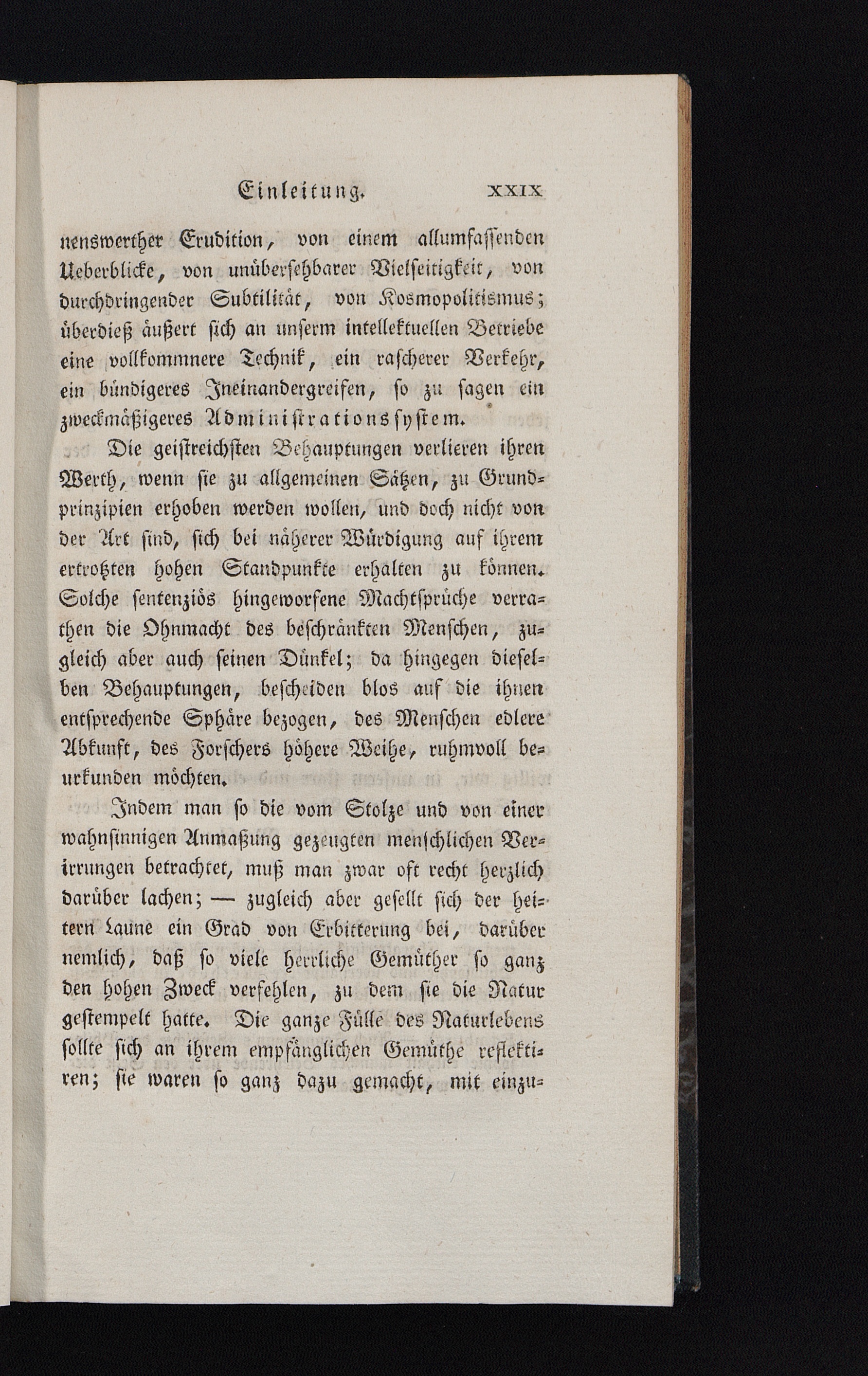 Einleitung. XXIX

nenswerther Erudition, von einem allumfassenden Ueberblicke, von unübersehbarer Vielseitigkeit, von durchdringender Subtilität, von Kosmopolitismus; überdieß äußert sich an unserm intellektuellen Betriebe eine vollkommnere Technik, ein rascherer Verkehr, ein bündigeres Ineinandergreifen, so zu sagen ein zweckmäßigeres Administrationssystem.

Die geistreichsten Behauptungen verlieren ihren Werth, wenn sie zu allgemeinen Sätzen, zu Grundprinzipien erhoben werden wollen, und doch nicht von der Art sind, sich bei näherer Würdigung auf ihrem ertrotzten hohen Standpunkte erhalten zu können. Solche sentenziös hingeworfene Machtsprüche verrathen die Ohnmacht des beschränkten Menschen, zugleich aber auch seinen Dünkel; da hingegen dieselben Behauptungen, bescheiden blos auf die ihnen entsprechende Sphäre bezogen, des Menschen edlere Abkunft, des Forschers höhere Weihe, ruhmvoll beurkunden möchten.

Indem man so die vom Stolze und von einer wahnsinnigen Anmaßung gezeugten menschlichen Verirrungen betrachtet, muß man zwar oft recht herzlich darüber lachen; — zugleich aber gesellt sich der heitern Laune ein Grad von Erbitterung bei, darüber nemlich, daß so viele herrliche Gemüther so ganz den hohen Zweck verfehlen, zu dem sie die Natur gestempelt hatte. Die ganze Fülle des Naturlebens sollte sich an ihrem empfänglichen Gemüthe reflektiren; sie waren so ganz dazu gemacht, mit einzu-